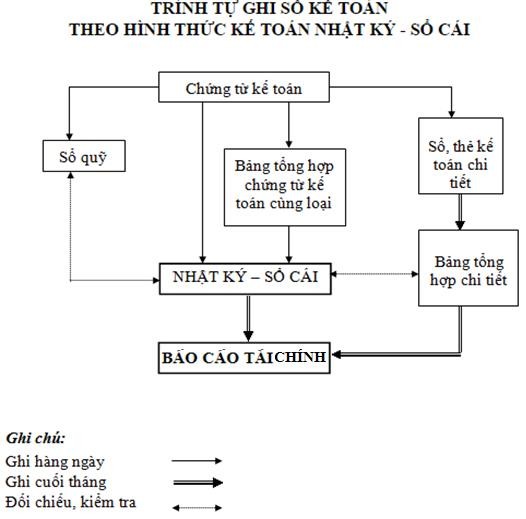 TRÌNH TỰ GHI SỔ KẾ TOÁN
THEO HÌNH THỨC KẾ TOÁN NHẬT KÝ - SỔ CÁI

Chứng từ kế toán

Sổ quỹ

Bảng tổng hợp chứng từ kế toán cùng loại

Sổ, thẻ kế toán chi tiết

NHẬT KÝ – SỔ CÁI

Bảng tổng hợp chi tiết

BÁO CÁO TÀI CHÍNH

Ghi chú:
Ghi hàng ngày
Ghi cuối tháng
Đối chiếu, kiểm tra